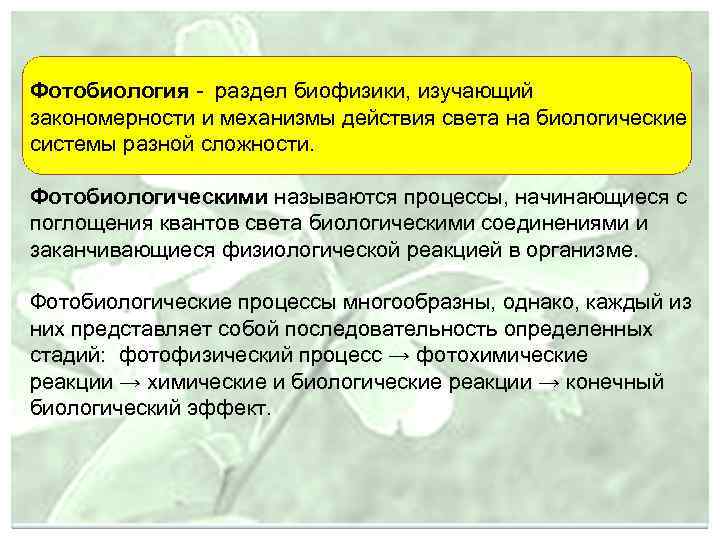 Фотобиология - раздел биофизики, изучающий закономерности и механизмы действия света на биологические системы разной сложности.

Фотобиологическими называются процессы, начинающиеся с поглощения квантов света биологическими соединениями и заканчивающиеся физиологической реакцией в организме.

Фотобиологические процессы многообразны, однако, каждый из них представляет собой последовательность определенных стадий: фотофизический процесс → фотохимические реакции → химические и биологические реакции → конечный биологический эффект.